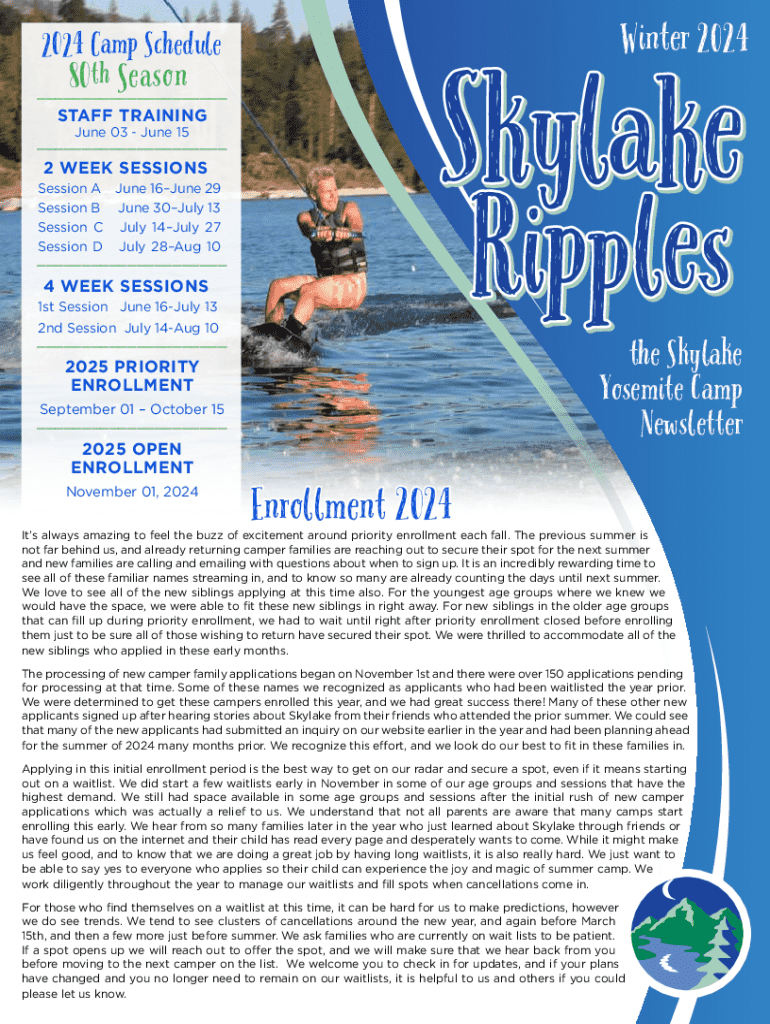 2024 Camp Schedule
80th Season

STAFF TRAINING
June 03 - June 15

2 WEEK SESSIONS
Session A June 16–June 29
Session B June 30–July 13
Session C July 14–July 27
Session D July 28–Aug 10

4 WEEK SESSIONS
1st Session June 16-July 13
2nd Session July 14-Aug 10

2025 PRIORITY ENROLLMENT
September 01 – October 15

2025 OPEN ENROLLMENT
November 01, 2024

Winter 2024

Skylake Ripples

the Skylake Yosemite Camp Newsletter

Enrollment 2024

It's always amazing to feel the buzz of excitement around priority enrollment each fall. The previous summer is not far behind us, and already returning camper families are reaching out to secure their spot for the next summer and new families are calling and emailing with questions about when to sign up. It is an incredibly rewarding time to see all of these familiar names streaming in, and to know so many are already counting the days until next summer. We love to see all of the new siblings applying at this time also. For the youngest age groups where we knew we would have the space, we were able to fit these new siblings in right away. For new siblings in the older age groups that can fill up during priority enrollment, we had to wait until right after priority enrollment closed before enrolling them just to be sure all of those wishing to return have secured their spot. We were thrilled to accommodate all of the new siblings who applied in these early months.

The processing of new camper family applications began on November 1st and there were over 150 applications pending for processing at that time. Some of these names we recognized as applicants who had been waitlisted the year prior. We were determined to get these campers enrolled this year, and we had great success there! Many of these other new applicants signed up after hearing stories about Skylake from their friends who attended the prior summer. We could see that many of the new applicants had submitted an inquiry on our website earlier in the year and had been planning ahead for the summer of 2024 many months prior. We recognize this effort, and we look do our best to fit in these families in.

Applying in this initial enrollment period is the best way to get on our radar and secure a spot, even if it means starting out on a waitlist. We did start a few waitlists early in November in some of our age groups and sessions that have the highest demand. We still had space available in some age groups and sessions after the initial rush of new camper applications which was actually a relief to us. We understand that not all parents are aware that many camps start enrolling this early. We hear from so many families later in the year who just learned about Skylake through friends or have found us on the internet and their child has read every page and desperately wants to come. While it might make us feel good, and to know that we are doing a great job by having long waitlists, it is also really hard. We just want to be able to say yes to everyone who applies so their child can experience the joy and magic of summer camp. We work diligently throughout the year to manage our waitlists and fill spots when cancellations come in.

For those who find themselves on a waitlist at this time, it can be hard for us to make predictions, however we do see trends. We tend to see clusters of cancellations around the new year, and again before March 15th, and then a few more just before summer. We ask families who are currently on wait lists to be patient. If a spot opens up we will reach out to offer the spot, and we will make sure that we hear back from you before moving to the next camper on the list. We welcome you to check in for updates, and if your plans have changed and you no longer need to remain on our waitlists, it is helpful to us and others if you could please let us know.